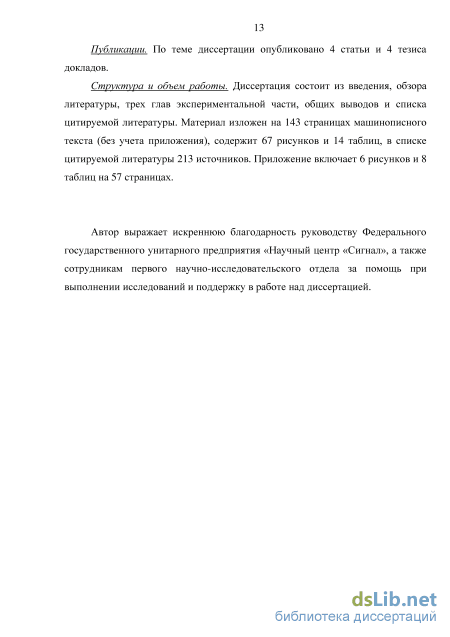 13

Публикации. По теме диссертации опубликовано 4 статьи и 4 тезиса докладов.

Структура и объем работы. Диссертация состоит из введения, обзора литературы, трех глав экспериментальной части, общих выводов и списка цитируемой литературы. Материал изложен на 143 страницах машинописного текста (без учета приложения), содержит 67 рисунков и 14 таблиц, в списке цитируемой литературы 213 источников. Приложение включает 6 рисунков и 8 таблиц на 57 страницах.

Автор выражает искреннюю благодарность руководству Федерального государственного унитарного предприятия «Научный центр «Сигнал», а также сотрудникам первого научно-исследовательского отдела за помощь при выполнении исследований и поддержку в работе над диссертацией.

dsLib.net
библиотека диссертаций